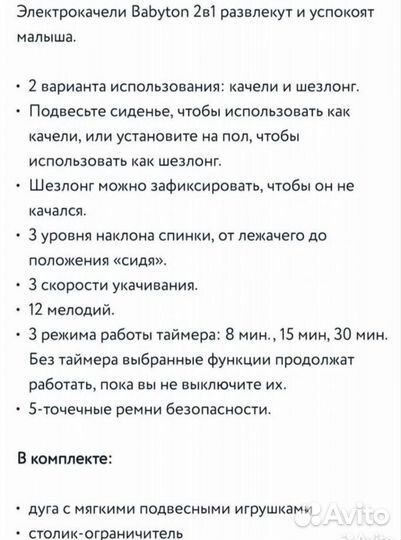 Электрокачели Babyton 2в1 развлекут и успокоят малыша.

• 2 варианта использования: качели и шезлонг.
• Подвесьте сиденье, чтобы использовать как качели, или установите на пол, чтобы использовать как шезлонг.
• Шезлонг можно зафиксировать, чтобы он не качался.
• 3 уровня наклона спинки, от лежачего до положения «сидя».
• 3 скорости укачивания.
• 12 мелодий.
• 3 режима работы таймера: 8 мин., 15 мин, 30 мин. Без таймера выбранные функции продолжат работать, пока вы не выключите их.
• 5-точечные ремни безопасности.

В комплекте:

• дуга с мягкими подвесными игрушками
• столик-ограничитель

Avito